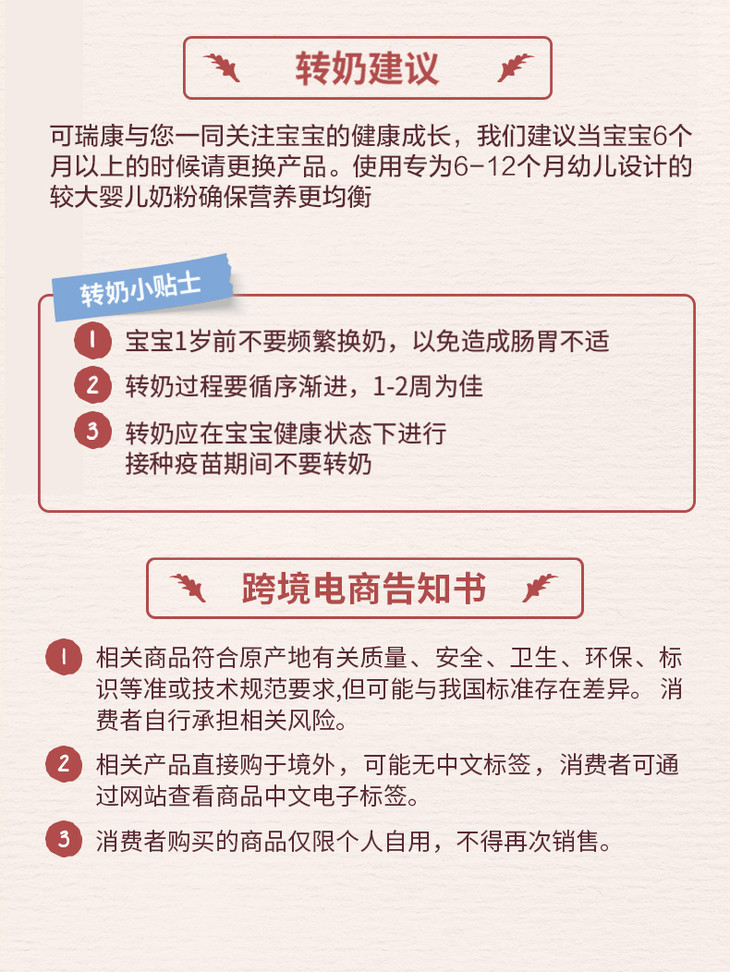 转奶建议

可瑞康与您一同关注宝宝的健康成长，我们建议当宝宝6个月以上的时候请更换产品。使用专为6-12个月幼儿设计的较大婴儿奶粉确保营养更均衡

转奶小贴士

1 宝宝1岁前不要频繁换奶，以免造成肠胃不适

2 转奶过程要循序渐进，1-2周为佳

3 转奶应在宝宝健康状态下进行
接种疫苗期间不要转奶

跨境电商告知书

1 相关商品符合原产地有关质量、安全、卫生、环保、标识等准或技术规范要求,但可能与我国标准存在差异。消费者自行承担相关风险。

2 相关产品直接购于境外，可能无中文标签，消费者可通过网站查看商品中文电子标签。

3 消费者购买的商品仅限个人自用，不得再次销售。